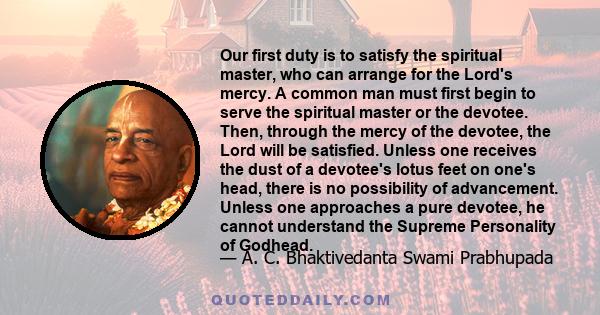 Our first duty is to satisfy the spiritual master, who can arrange for the Lord's mercy. A common man must first begin to serve the spiritual master or the devotee. Then, through the mercy of the devotee, the Lord will be satisfied. Unless one receives the dust of a devotee's lotus feet on one's head, there is no possibility of advancement. Unless one approaches a pure devotee, he cannot understand the Supreme Personality of Godhead.

— A. C. Bhaktivedanta Swami Prabhupada

QUOTEDDAILY.COM